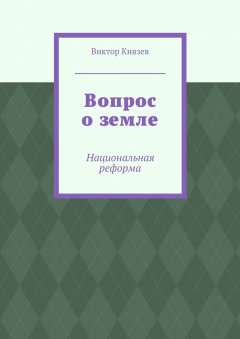 Виктор Князев

Вопрос о земле

Национальная реформа